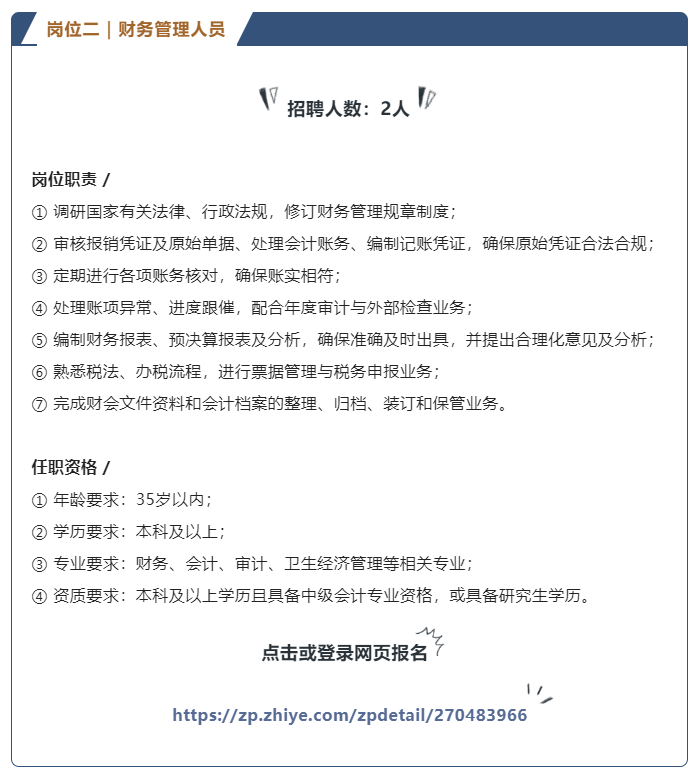 岗位二｜财务管理人员

招聘人数：2人

岗位职责 /

① 调研国家有关法律、行政法规，修订财务管理规章制度；

② 审核报销凭证及原始单据、处理会计账务、编制记账凭证，确保原始凭证合法合规；

③ 定期进行各项账务核对，确保账实相符；

④ 处理账项异常、进度跟催，配合年度审计与外部检查业务；

⑤ 编制财务报表、预决算报表及分析，确保准确及时出具，并提出合理化意见及分析；

⑥ 熟悉税法、办税流程，进行票据管理与税务申报业务；

⑦ 完成财会文件资料和会计档案的整理、归档、装订和保管业务。

任职资格 /

① 年龄要求：35岁以内；

② 学历要求：本科及以上；

③ 专业要求：财务、会计、审计、卫生经济管理等相关专业；

④ 资质要求：本科及以上学历且具备中级会计专业资格，或具备研究生学历。

点击或登录网页报名

https://zp.zhiye.com/zpdetail/270483966